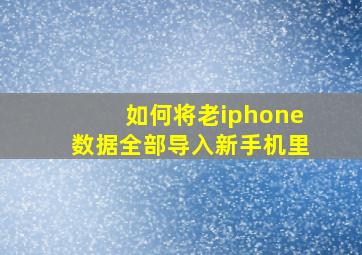 如何将老iphone
数据全部导入新手机里